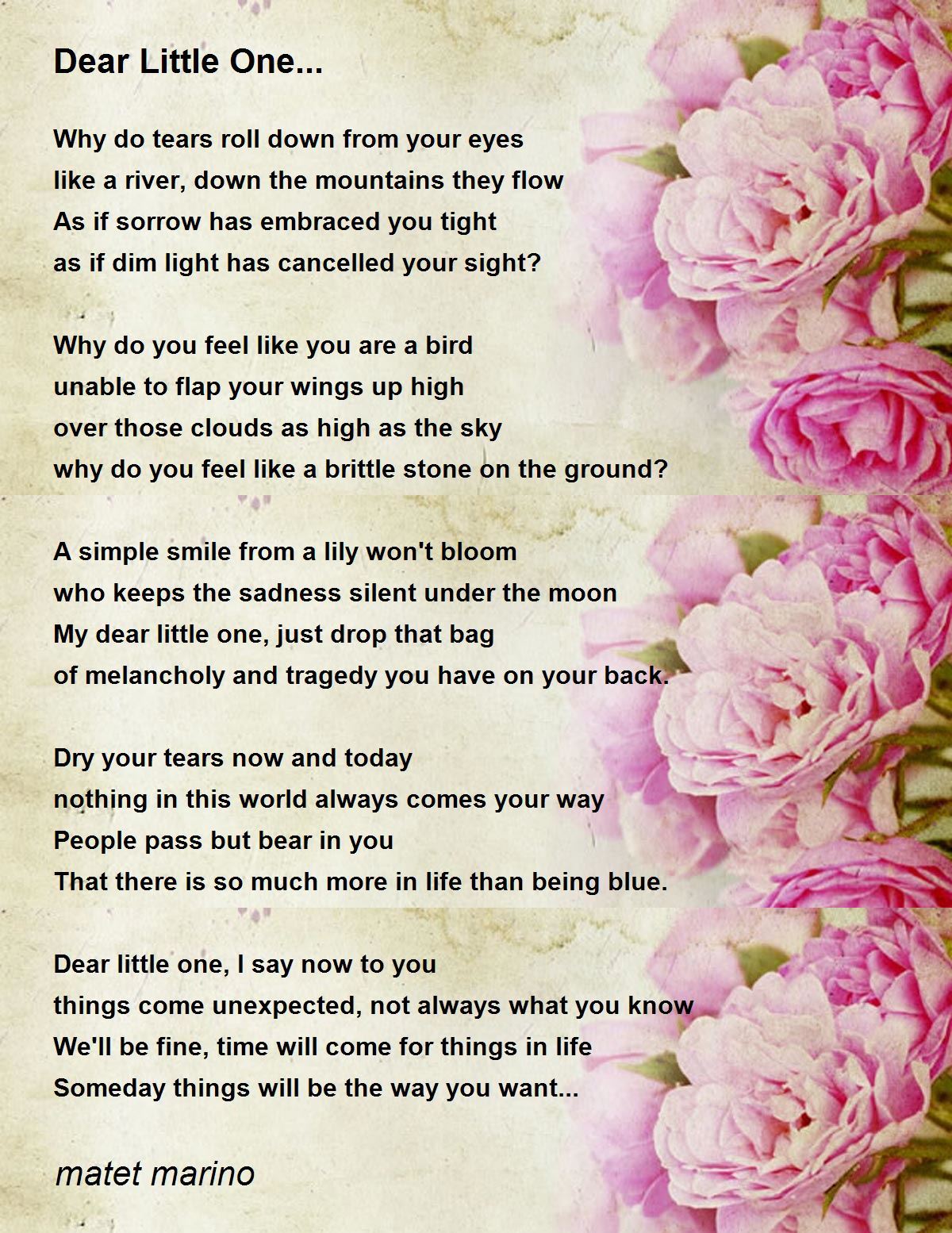 Dear Little One...

Why do tears roll down from your eyes
like a river, down the mountains they flow
As if sorrow has embraced you tight
as if dim light has cancelled your sight?

Why do you feel like you are a bird
unable to flap your wings up high
over those clouds as high as the sky
why do you feel like a brittle stone on the ground?

A simple smile from a lily won't bloom
who keeps the sadness silent under the moon
My dear little one, just drop that bag
of melancholy and tragedy you have on your back.

Dry your tears now and today
nothing in this world always comes your way
People pass but bear in you
That there is so much more in life than being blue.

Dear little one, I say now to you
things come unexpected, not always what you know
We'll be fine, time will come for things in life
Someday things will be the way you want...

matet marino